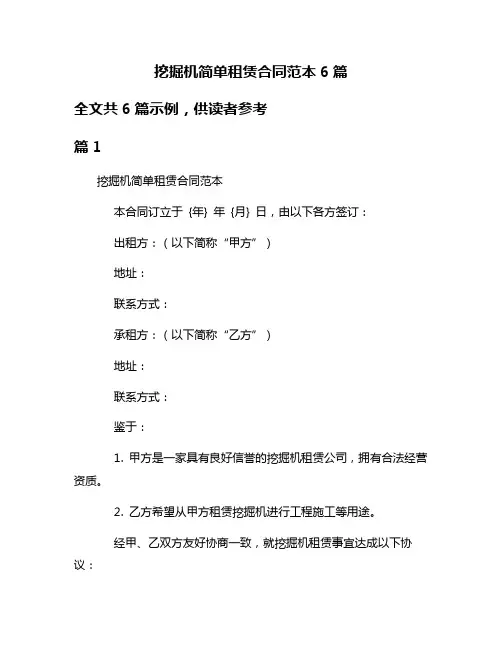 挖掘机简单租赁合同范本 6 篇

全文共 6 篇示例，供读者参考

篇 1

挖掘机简单租赁合同范本

本合同订立于 {年} 年 {月} 日，由以下各方签订：

出租方：（以下简称“甲方”）

地址：

联系方式：

承租方：（以下简称“乙方”）

地址：

联系方式：

鉴于：

1. 甲方是一家具有良好信誉的挖掘机租赁公司，拥有合法经营资质。

2. 乙方希望从甲方租赁挖掘机进行工程施工等用途。

经甲、乙双方友好协商一致，就挖掘机租赁事宜达成以下协议：